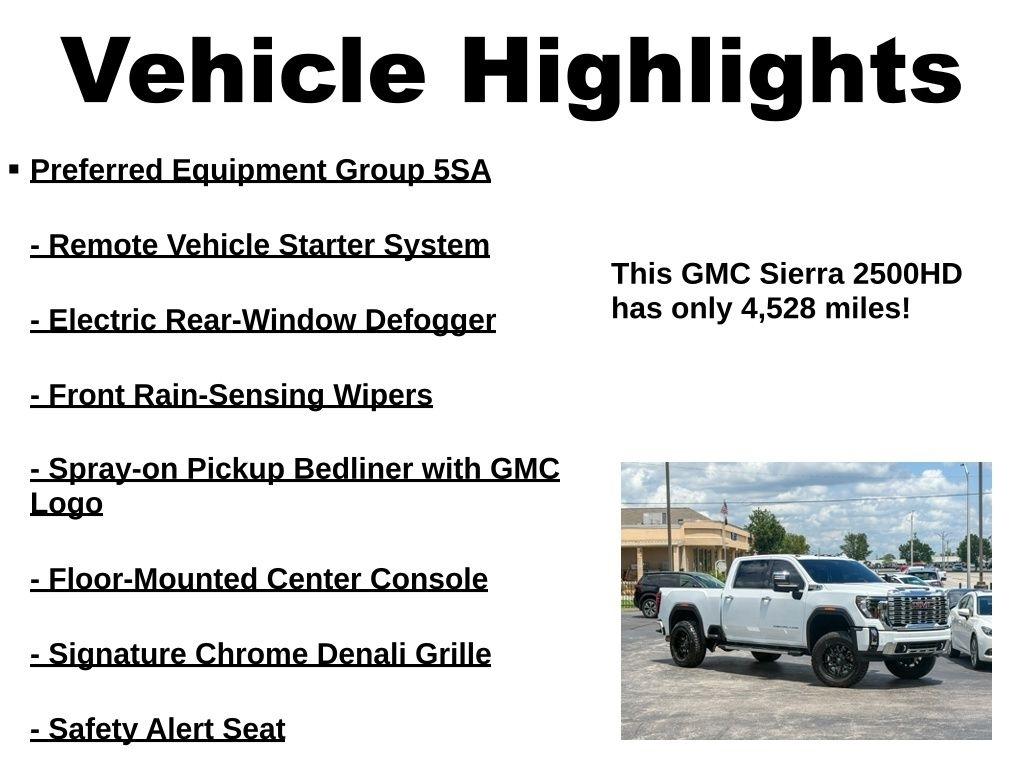 Vehicle Highlights

▪ Preferred Equipment Group 5SA

- Remote Vehicle Starter System

- Electric Rear-Window Defogger

- Front Rain-Sensing Wipers

- Spray-on Pickup Bedliner with GMC Logo

- Floor-Mounted Center Console

- Signature Chrome Denali Grille

- Safety Alert Seat

This GMC Sierra 2500HD has only 4,528 miles!